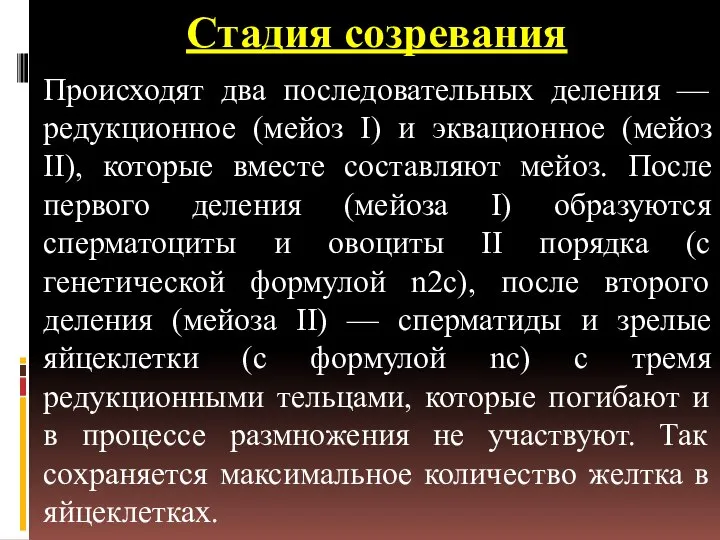 Стадия созревания

Происходят два последовательных деления — редукционное (мейоз I) и эквационное (мейоз II), которые вместе составляют мейоз. После первого деления (мейоза I) образуются сперматоциты и овоциты II порядка (с генетической формулой n2c), после второго деления (мейоза II) — сперматиды и зрелые яйцеклетки (с формулой nc) с тремя редукционными тельцами, которые погибают и в процессе размножения не участвуют. Так сохраняется максимальное количество желтка в яйцеклетках.